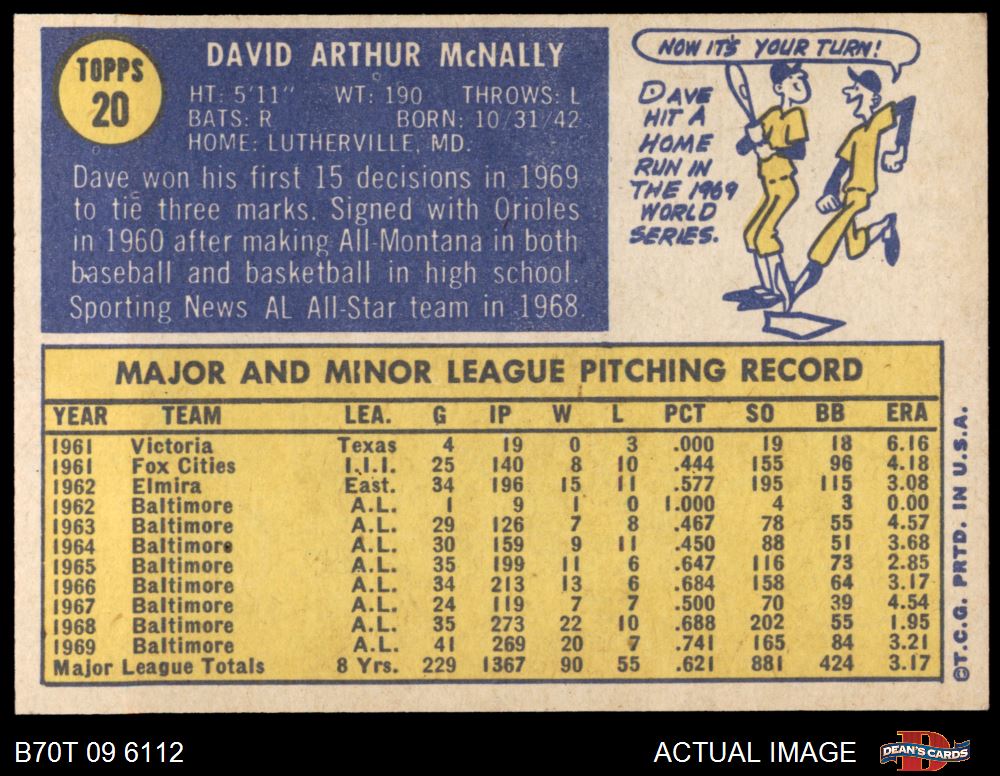 TOPPS
20

DAVID ARTHUR McNALLY

HT: 5'11" WT: 190 THROWS: L
BATS: R BORN: 10/31/42
HOME: LUTHERVILLE, MD.

Dave won his first 15 decisions in 1969 to tie three marks. Signed with Orioles in 1960 after making All-Montana in both baseball and basketball in high school. Sporting News AL All-Star team in 1968.

NOW IT'S YOUR TURN!

DAVE HIT A HOME RUN IN THE 1969 WORLD SERIES.

MAJOR AND MINOR LEAGUE PITCHING RECORD

| YEAR | TEAM | LEA. | G | IP | W | L | PCT | SO | BB | ERA |
|---|---|---|---|---|---|---|---|---|---|---|
| 1961 | Victoria | Texas | 4 | 19 | 0 | 3 | .000 | 19 | 18 | 6.16 |
| 1961 | Fox Cities | I.I.I. | 25 | 140 | 8 | 10 | .444 | 155 | 96 | 4.18 |
| 1962 | Elmira | East. | 34 | 196 | 15 | 11 | .577 | 195 | 115 | 3.08 |
| 1962 | Baltimore | A.L. | 1 | 9 | 1 | 0 | 1.000 | 4 | 3 | 0.00 |
| 1963 | Baltimore | A.L. | 29 | 126 | 7 | 8 | .467 | 78 | 55 | 4.57 |
| 1964 | Baltimore | A.L. | 30 | 159 | 9 | 11 | .450 | 88 | 51 | 3.68 |
| 1965 | Baltimore | A.L. | 35 | 199 | 11 | 6 | .647 | 116 | 73 | 2.85 |
| 1966 | Baltimore | A.L. | 34 | 213 | 13 | 6 | .684 | 158 | 64 | 3.17 |
| 1967 | Baltimore | A.L. | 24 | 119 | 7 | 7 | .500 | 70 | 39 | 4.54 |
| 1968 | Baltimore | A.L. | 35 | 273 | 22 | 10 | .688 | 202 | 55 | 1.95 |
| 1969 | Baltimore | A.L. | 41 | 269 | 20 | 7 | .741 | 165 | 84 | 3.21 |
| Major League Totals | | 8 Yrs. | 229 | 1367 | 90 | 55 | .621 | 881 | 424 | 3.17 |

©T.C.G. PRTD. IN U.S.A.

B70T 09 6112

ACTUAL IMAGE

DEAN'S CARDS